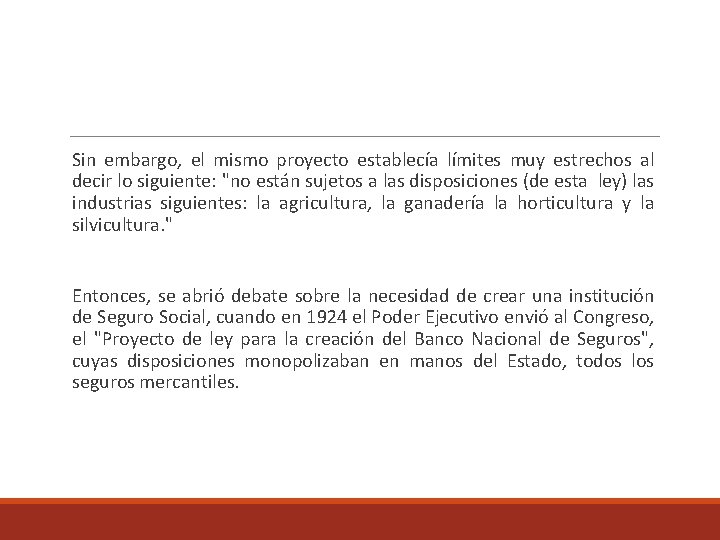 Sin embargo, el mismo proyecto establecía límites muy estrechos al decir lo siguiente: "no están sujetos a las disposiciones (de esta ley) las industrias siguientes: la agricultura, la ganadería la horticultura y la silvicultura."

Entonces, se abrió debate sobre la necesidad de crear una institución de Seguro Social, cuando en 1924 el Poder Ejecutivo envió al Congreso, el "Proyecto de ley para la creación del Banco Nacional de Seguros", cuyas disposiciones monopolizaban en manos del Estado, todos los seguros mercantiles.